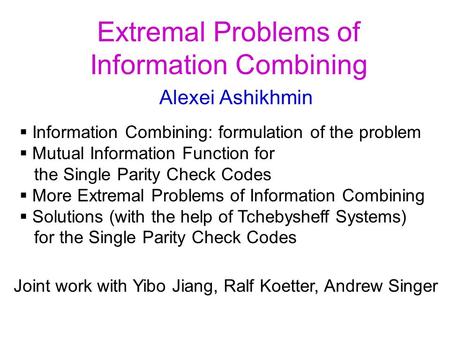 Extremal Problems of Information Combining

Alexei Ashikhmin

▪ Information Combining: formulation of the problem
▪ Mutual Information Function for the Single Parity Check Codes
▪ More Extremal Problems of Information Combining
▪ Solutions (with the help of Tchebysheff Systems) for the Single Parity Check Codes

Joint work with Yibo Jiang, Ralf Koetter, Andrew Singer